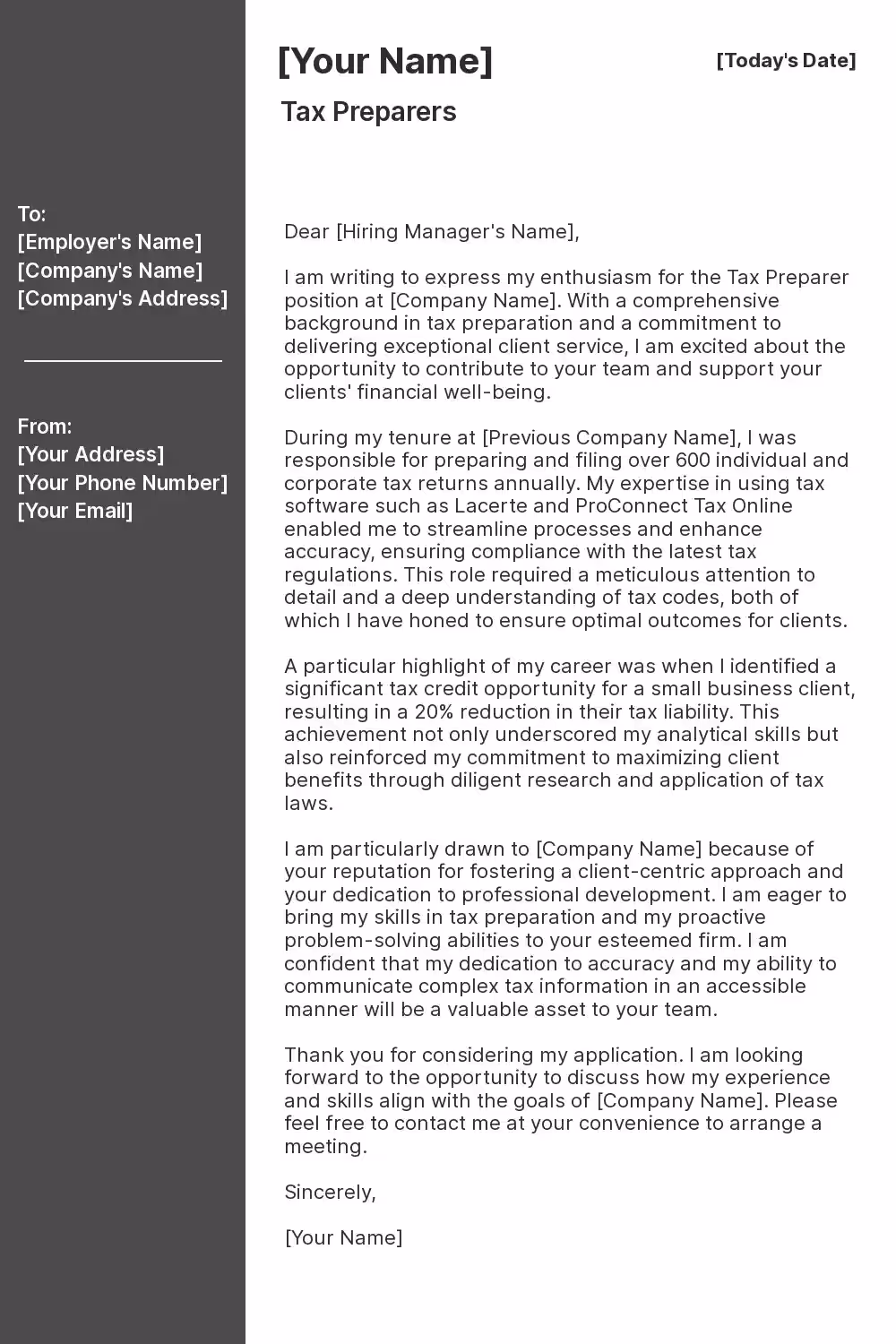 To:
[Employer's Name]
[Company's Name]
[Company's Address]

From:
[Your Address]
[Your Phone Number]
[Your Email]

[Your Name]

[Today's Date]

Tax Preparers

Dear [Hiring Manager's Name],

I am writing to express my enthusiasm for the Tax Preparer position at [Company Name]. With a comprehensive background in tax preparation and a commitment to delivering exceptional client service, I am excited about the opportunity to contribute to your team and support your clients' financial well-being.

During my tenure at [Previous Company Name], I was responsible for preparing and filing over 600 individual and corporate tax returns annually. My expertise in using tax software such as Lacerte and ProConnect Tax Online enabled me to streamline processes and enhance accuracy, ensuring compliance with the latest tax regulations. This role required a meticulous attention to detail and a deep understanding of tax codes, both of which I have honed to ensure optimal outcomes for clients.

A particular highlight of my career was when I identified a significant tax credit opportunity for a small business client, resulting in a 20% reduction in their tax liability. This achievement not only underscored my analytical skills but also reinforced my commitment to maximizing client benefits through diligent research and application of tax laws.

I am particularly drawn to [Company Name] because of your reputation for fostering a client-centric approach and your dedication to professional development. I am eager to bring my skills in tax preparation and my proactive problem-solving abilities to your esteemed firm. I am confident that my dedication to accuracy and my ability to communicate complex tax information in an accessible manner will be a valuable asset to your team.

Thank you for considering my application. I am looking forward to the opportunity to discuss how my experience and skills align with the goals of [Company Name]. Please feel free to contact me at your convenience to arrange a meeting.

Sincerely,

[Your Name]